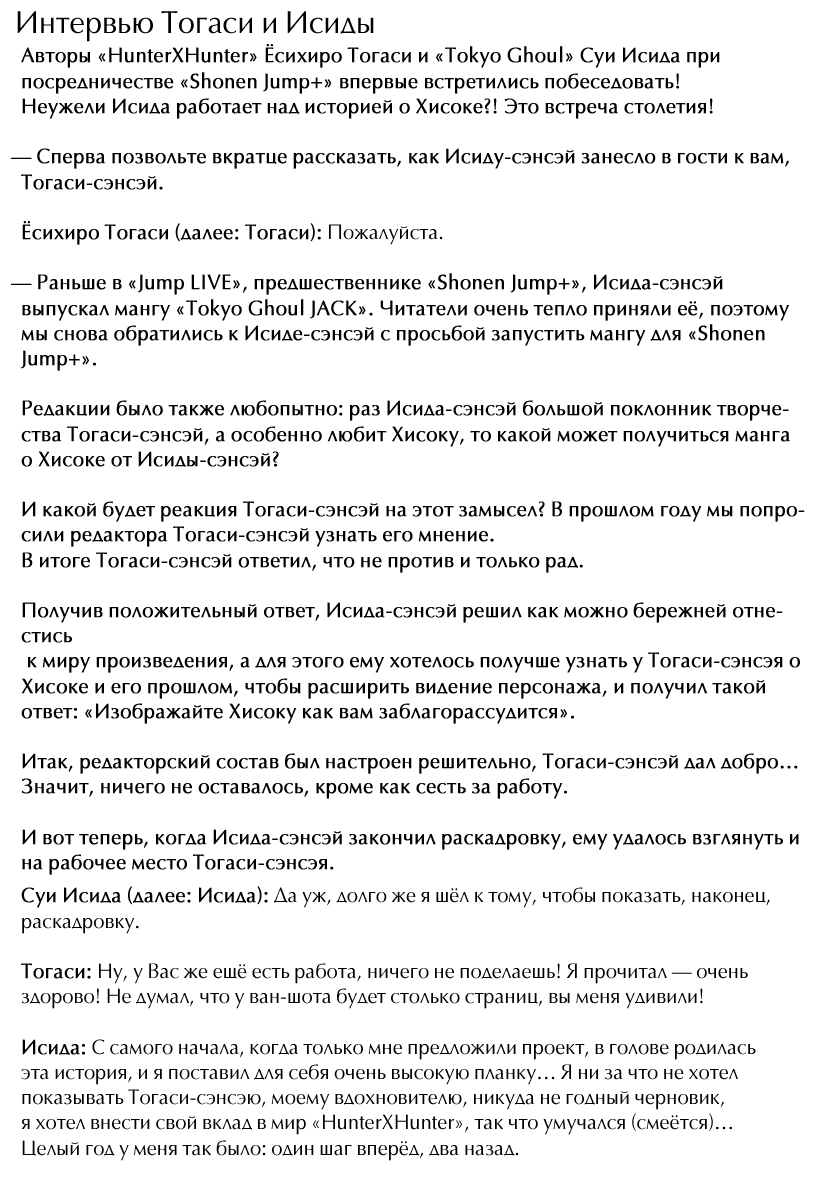 Интервью Тогаси и Исиды

Авторы «HunterXHunter» Ёсихиро Тогаси и «Tokyo Ghoul» Суи Исида при посредничестве «Shonen Jump+» впервые встретились побеседовать! Неужели Исида работает над историей о Хисоке?! Это встреча столетия!

— Сперва позвольте вкратце рассказать, как Исиду-сэнсэй занесло в гости к вам, Тогаси-сэнсэй.

Ёсихиро Тогаси (далее: Тогаси): Пожалуйста.

— Раньше в «Jump LIVE», предшественнике «Shonen Jump+», Исида-сэнсэй выпускал мангу «Tokyo Ghoul JACK». Читатели очень тепло приняли её, поэтому мы снова обратились к Исиде-сэнсэй с просьбой запустить мангу для «Shonen Jump+».

Редакции было также любопытно: раз Исида-сэнсэй большой поклонник творчества Тогаси-сэнсэй, а особенно любит Хисоку, то какой может получиться манга о Хисоке от Исиды-сэнсэй?

И какой будет реакция Тогаси-сэнсэй на этот замысел? В прошлом году мы попросили редактора Тогаси-сэнсэй узнать его мнение.
В итоге Тогаси-сэнсэй ответил, что не против и только рад.

Получив положительный ответ, Исида-сэнсэй решил как можно бережней отнестись
к миру произведения, а для этого ему хотелось получше узнать у Тогаси-сэнсэя о Хисоке и его прошлом, чтобы расширить видение персонажа, и получил такой ответ: «Изображайте Хисоку как вам заблагорассудится».

Итак, редакторский состав был настроен решительно, Тогаси-сэнсэй дал добро… Значит, ничего не оставалось, кроме как сесть за работу.

И вот теперь, когда Исида-сэнсэй закончил раскадровку, ему удалось взглянуть и на рабочее место Тогаси-сэнсэя.

Суи Исида (далее: Исида): Да уж, долго же я шёл к тому, чтобы показать, наконец, раскадровку.

Тогаси: Ну, у Вас же ещё есть работа, ничего не поделаешь! Я прочитал — очень здорово! Не думал, что у ван-шота будет столько страниц, вы меня удивили!

Исида: С самого начала, когда только мне предложили проект, в голове родилась эта история, и я поставил для себя очень высокую планку… Я ни за что не хотел показывать Тогаси-сэнсэю, моему вдохновителю, никуда не годный черновик, я хотел внести свой вклад в мир «HunterXHunter», так что умучался (смеётся)… Целый год у меня так было: один шаг вперёд, два назад.